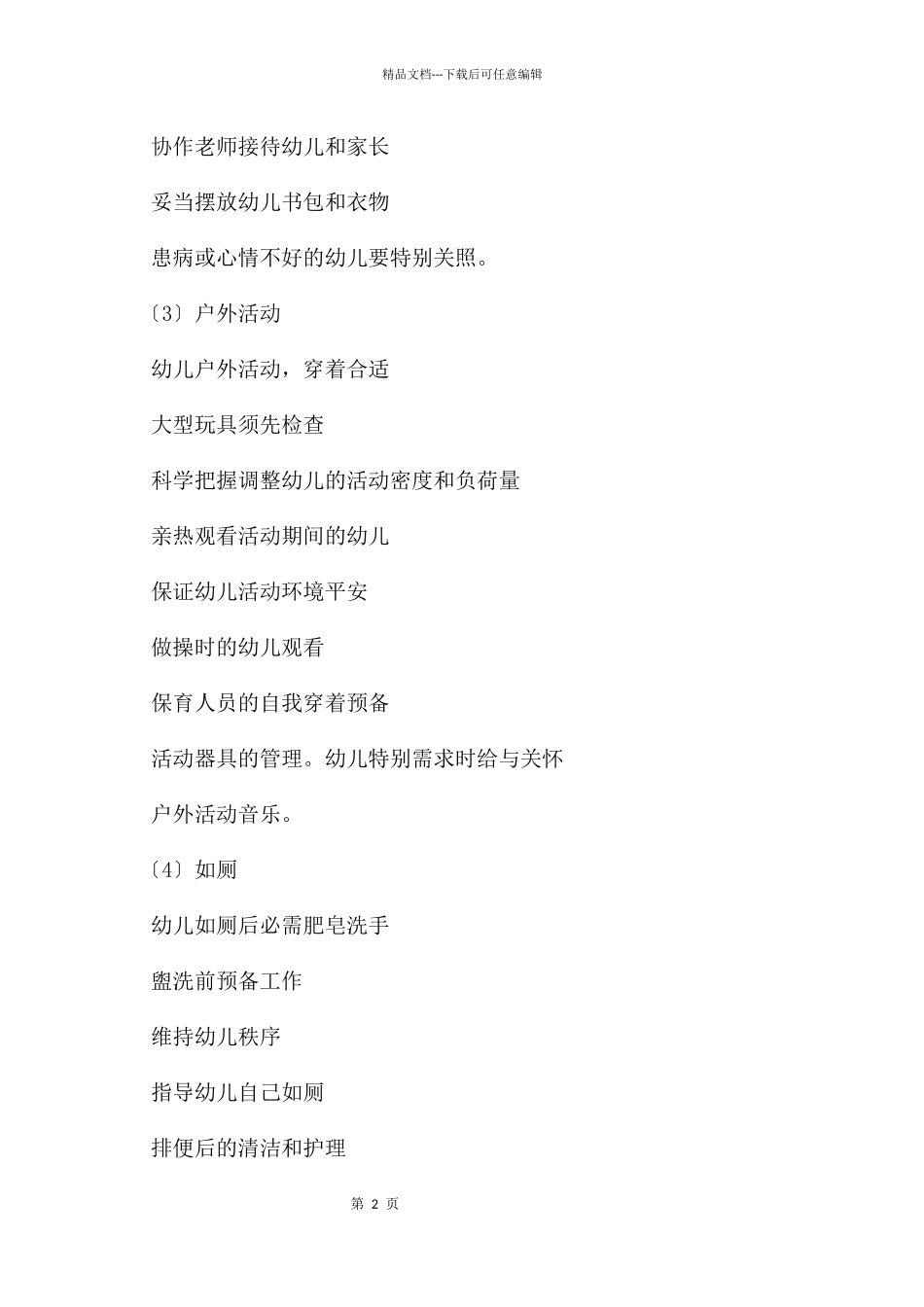 精品文档---下载后可任意编辑

协作老师接待幼儿和家长

妥当摆放幼儿书包和衣物

患病或心情不好的幼儿要特别关照。

〔3〕户外活动

幼儿户外活动，穿着合适

大型玩具须先检查

科学把握调整幼儿的活动密度和负荷量

亲热观看活动期间的幼儿

保证幼儿活动环境平安

做操时的幼儿观看

保育人员的自我穿着预备

活动器具的管理。幼儿特别需求时给与关怀

户外活动音乐。

〔4〕如厕

幼儿如厕后必需肥皂洗手

盥洗前预备工作

维持幼儿秩序

指导幼儿自己如厕

排便后的清洁和护理

第 2 页